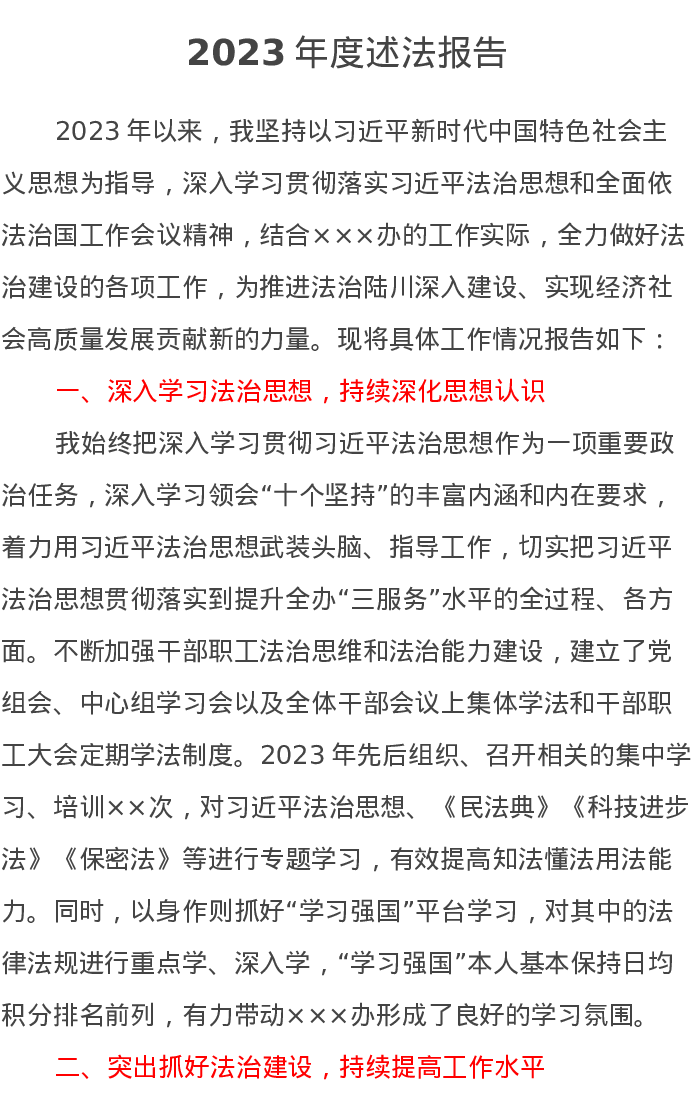 2023 年度述法报告

2023 年以来，我坚持以习近平新时代中国特色社会主义思想为指导，深入学习贯彻落实习近平法治思想和全面依法治国工作会议精神，结合×××办的工作实际，全力做好法治建设的各项工作，为推进法治陆川深入建设、实现经济社会高质量发展贡献新的力量。现将具体工作情况报告如下：

一、深入学习法治思想，持续深化思想认识

我始终把深入学习贯彻习近平法治思想作为一项重要政治任务，深入学习领会“十个坚持”的丰富内涵和内在要求，着力用习近平法治思想武装头脑、指导工作，切实把习近平法治思想贯彻落实到提升全办“三服务”水平的全过程、各方面。不断加强干部职工法治思维和法治能力建设，建立了党组会、中心组学习会以及全体干部会议上集体学法和干部职工大会定期学法制度。2023 年先后组织、召开相关的集中学习、培训××次，对习近平法治思想、《民法典》《科技进步法》《保密法》等进行专题学习，有效提高知法懂法用法能力。同时，以身作则抓好“学习强国”平台学习，对其中的法律法规进行重点学、深入学，“学习强国”本人基本保持日均积分排名前列，有力带动×××办形成了良好的学习氛围。

二、突出抓好法治建设，持续提高工作水平